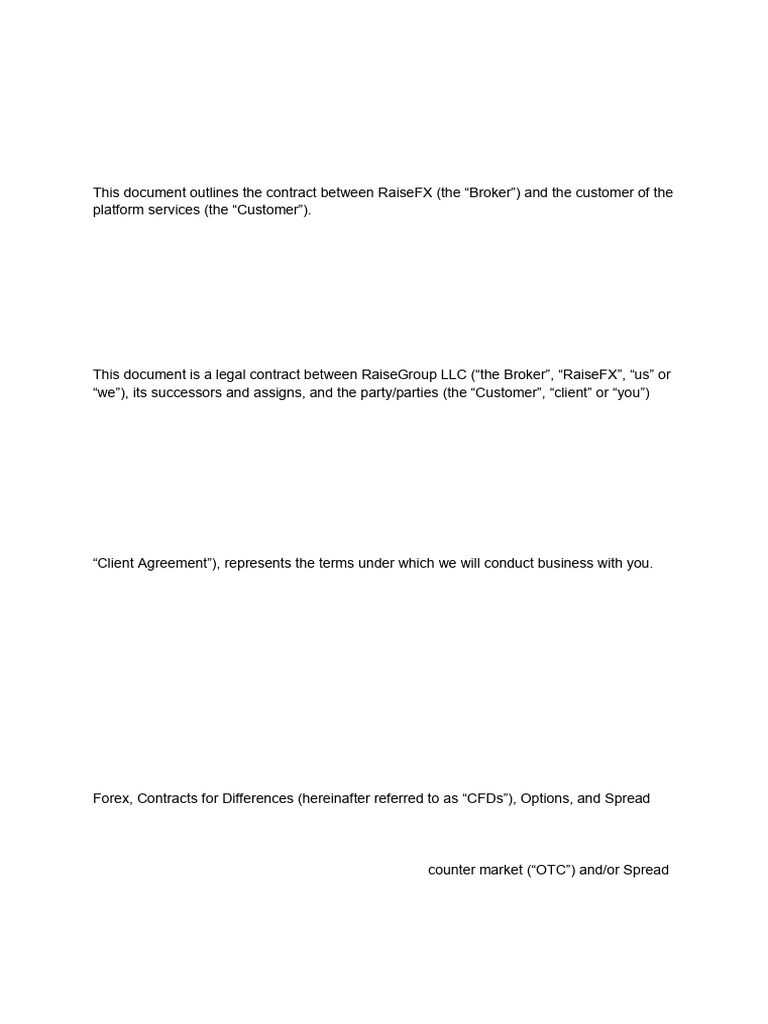 This document outlines the contract between RaiseFX (the "Broker") and the customer of the platform services (the "Customer").

This document is a legal contract between RaiseGroup LLC ("the Broker", "RaiseFX", "us" or "we"), its successors and assigns, and the party/parties (the "Customer", "client" or "you")

"Client Agreement"), represents the terms under which we will conduct business with you.

Forex, Contracts for Differences (hereinafter referred to as "CFDs"), Options, and Spread

counter market ("OTC") and/or Spread